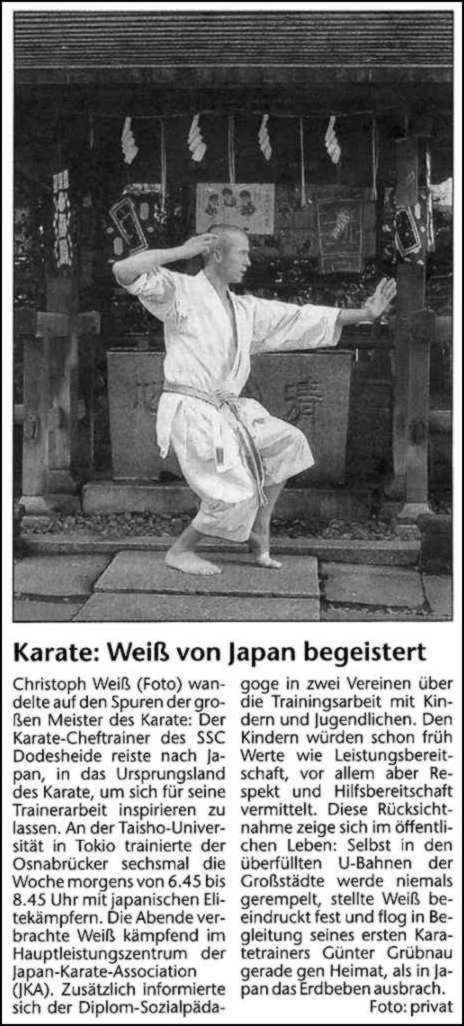 Karate: Weiß von Japan begeistert

Christoph Weiß (Foto) wandelte auf den Spuren der großen Meister des Karate: Der Karate-Cheftrainer des SSC Dodesheide reiste nach Japan, in das Ursprungsland des Karate, um sich für seine Trainerarbeit inspirieren zu lassen. An der Taisho-Universität in Tokio trainierte der Osnabrücker sechsmal die Woche morgens von 6.45 bis 8.45 Uhr mit japanischen Elitekämpfern. Die Abende verbrachte Weiß kämpfend im Hauptleistungszentrum der Japan-Karate-Association (JKA). Zusätzlich informierte sich der Diplom-Sozialpädagoge in zwei Vereinen über die Trainingsarbeit mit Kindern und Jugendlichen. Den Kindern würden schon früh Werte wie Leistungsbereitschaft, vor allem aber Respekt und Hilfsbereitschaft vermittelt. Diese Rücksichtnahme zeige sich im öffentlichen Leben: Selbst in den überfüllten U-Bahnen der Großstädte werde niemals gerempelt, stellte Weiß beeindruckt fest und flog in Begleitung seines ersten Karatetrainers Günter Grübnau gerade gen Heimat, als in Japan das Erdbeben ausbrach.

Foto: privat